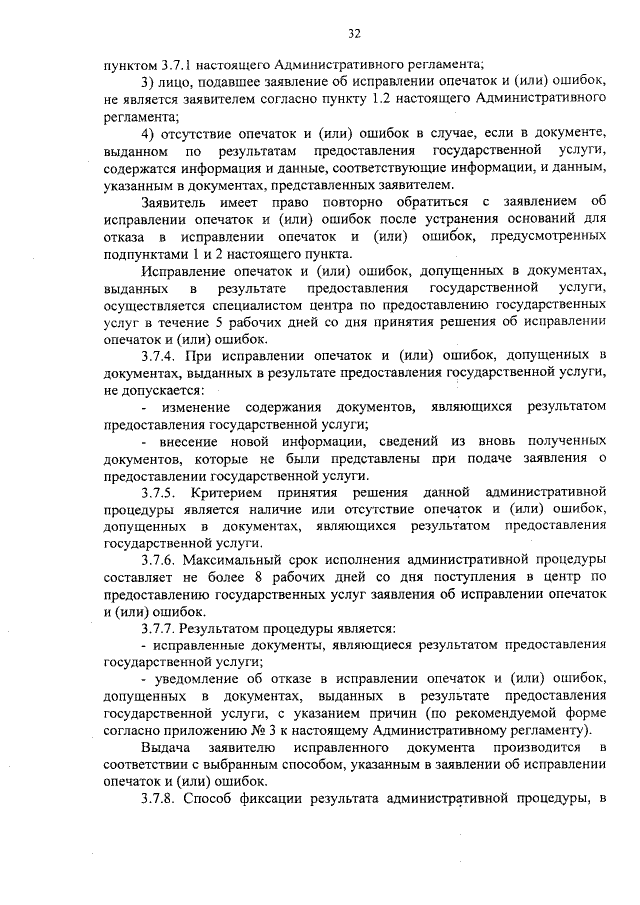 32

пунктом 3.7.1 настоящего Административного регламента;

3) лицо, подавшее заявление об исправлении опечаток и (или) ошибок, не является заявителем согласно пункту 1.2 настоящего Административного регламента;

4) отсутствие опечаток и (или) ошибок в случае, если в документе, выданном по результатам предоставления государственной услуги, содержатся информация и данные, соответствующие информации, и данным, указанным в документах, представленных заявителем.

Заявитель имеет право повторно обратиться с заявлением об исправлении опечаток и (или) ошибок после устранения оснований для отказа в исправлении опечаток и (или) ошибок, предусмотренных подпунктами 1 и 2 настоящего пункта.

Исправление опечаток и (или) ошибок, допущенных в документах, выданных в результате предоставления государственной услуги, осуществляется специалистом центра по предоставлению государственных услуг в течение 5 рабочих дней со дня принятия решения об исправлении опечаток и (или) ошибок.

3.7.4. При исправлении опечаток и (или) ошибок, допущенных в документах, выданных в результате предоставления государственной услуги, не допускается:

- изменение содержания документов, являющихся результатом предоставления государственной услуги;

- внесение новой информации, сведений из вновь полученных документов, которые не были представлены при подаче заявления о предоставлении государственной услуги.

3.7.5. Критерием принятия решения данной административной процедуры является наличие или отсутствие опечаток и (или) ошибок, допущенных в документах, являющихся результатом предоставления государственной услуги.

3.7.6. Максимальный срок исполнения административной процедуры составляет не более 8 рабочих дней со дня поступления в центр по предоставлению государственных услуг заявления об исправлении опечаток и (или) ошибок.

3.7.7. Результатом процедуры является:

- исправленные документы, являющиеся результатом предоставления государственной услуги;

- уведомление об отказе в исправлении опечаток и (или) ошибок, допущенных в документах, выданных в результате предоставления государственной услуги, с указанием причин (по рекомендуемой форме согласно приложению № 3 к настоящему Административному регламенту).

Выдача заявителю исправленного документа производится в соответствии с выбранным способом, указанным в заявлении об исправлении опечаток и (или) ошибок.

3.7.8. Способ фиксации результата административной процедуры, в